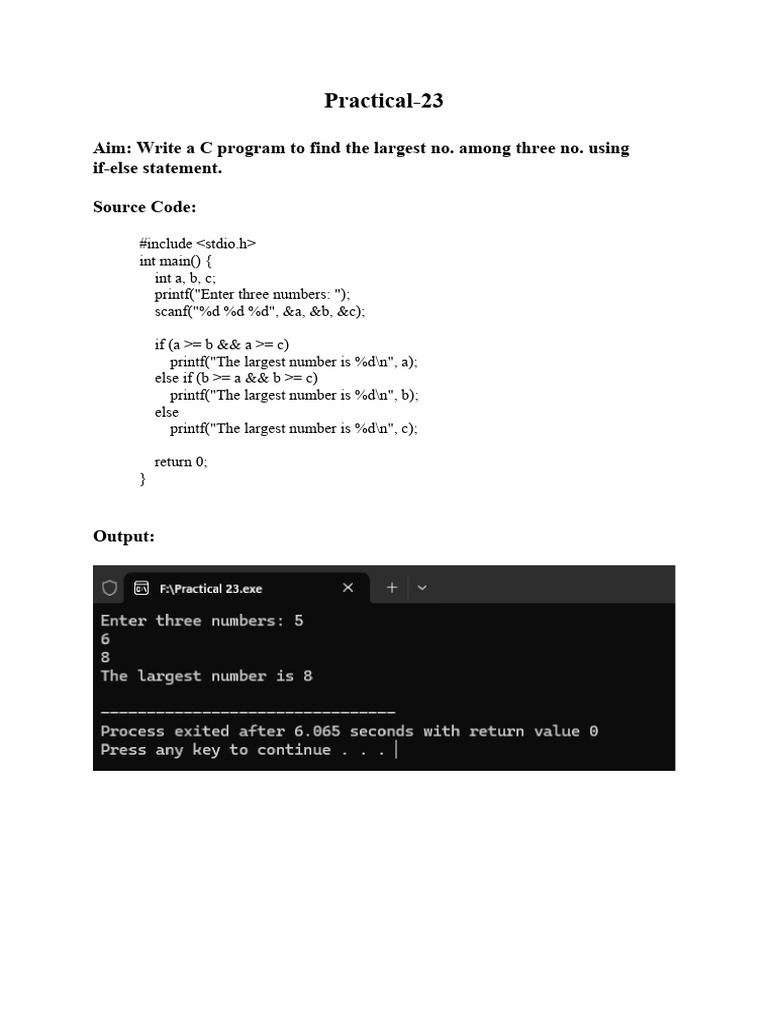 Practical-23

Aim: Write a C program to find the largest no. among three no. using if-else statement.

Source Code:

#include <stdio.h>
int main() {
  int a, b, c;
  printf("Enter three numbers: ");
  scanf("%d %d %d", &a, &b, &c);

  if (a >= b && a >= c)
    printf("The largest number is %d\n", a);
  else if (b >= a && b >= c)
    printf("The largest number is %d\n", b);
  else
    printf("The largest number is %d\n", c);

  return 0;
}

Output:

F:\Practical 23.exe

Enter three numbers: 5
6
8
The largest number is 8

--------------------------------
Process exited after 6.065 seconds with return value 0
Press any key to continue . . .